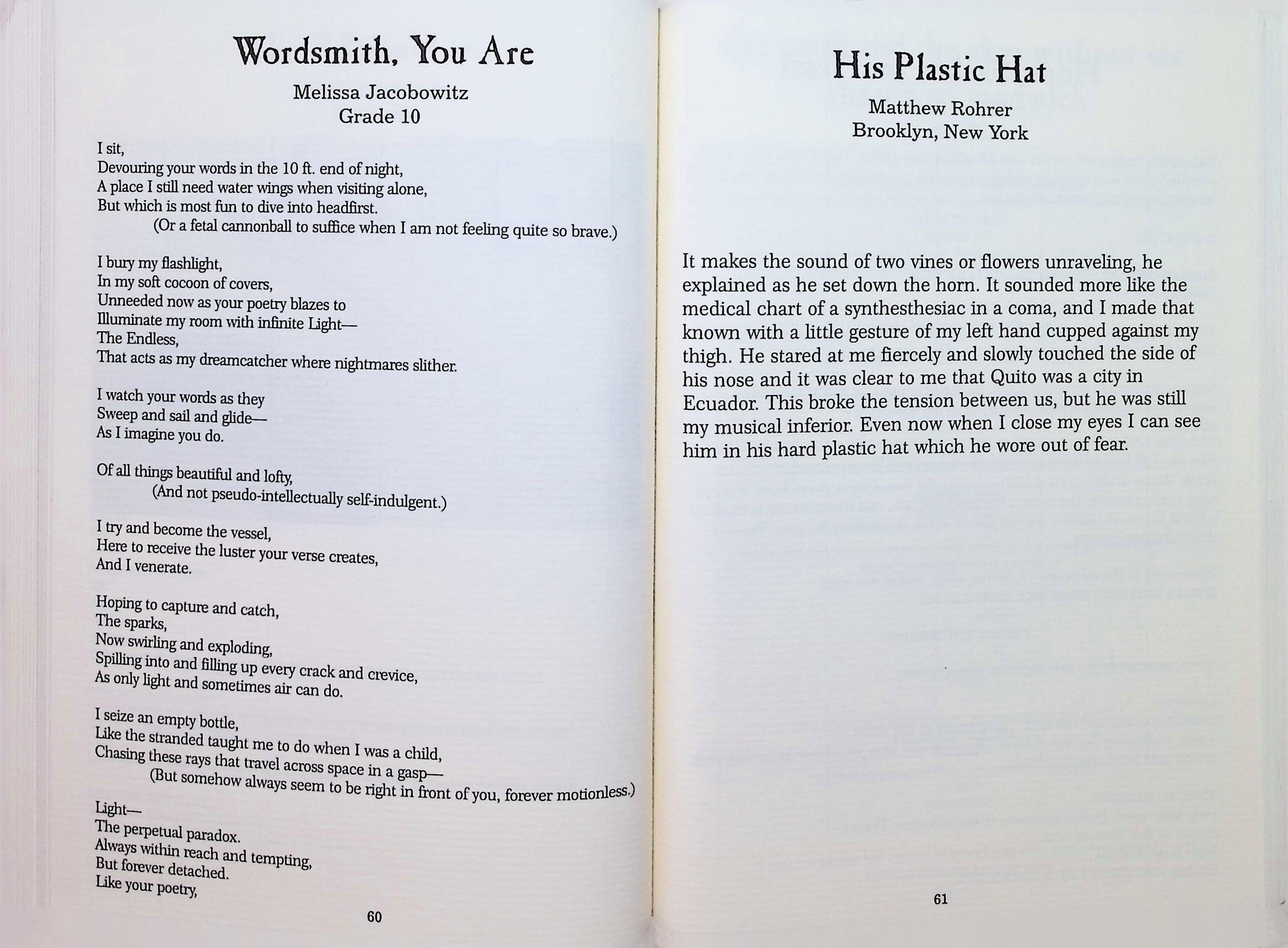 Wordsmith, You Are

Melissa Jacobowitz
Grade 10

I sit,
Devouring your words in the 10 ft. end of night,
A place I still need water wings when visiting alone,
But which is most fun to dive into headfirst.
(Or a fetal cannonball to suffice when I am not feeling quite so brave.)

I bury my flashlight,
In my soft cocoon of covers,
Unneeded now as your poetry blazes to
Illuminate my room with infinite Light—
The Endless,
That acts as my dreamcatcher where nightmares slither.

I watch your words as they
Sweep and sail and glide—
As I imagine you do.

Of all things beautiful and lofty,
(And not pseudo-intellectually self-indulgent.)

I try and become the vessel,
Here to receive the luster your verse creates,
And I venerate.

Hoping to capture and catch,
The sparks,
Now swirling and exploding,
Spilling into and filling up every crack and crevice,
As only light and sometimes air can do.

I seize an empty bottle,
Like the stranded taught me to do when I was a child,
Chasing these rays that travel across space in a gasp—
(But somehow always seem to be right in front of you, forever motionless.)

Light—
The perpetual paradox.
Always within reach and tempting,
But forever detached.
Like your poetry,

60

His Plastic Hat

Matthew Rohrer
Brooklyn, New York

It makes the sound of two vines or flowers unraveling, he explained as he set down the horn. It sounded more like the medical chart of a synthesthesiac in a coma, and I made that known with a little gesture of my left hand cupped against my thigh. He stared at me fiercely and slowly touched the side of his nose and it was clear to me that Quito was a city in Ecuador. This broke the tension between us, but he was still my musical inferior. Even now when I close my eyes I can see him in his hard plastic hat which he wore out of fear.

61